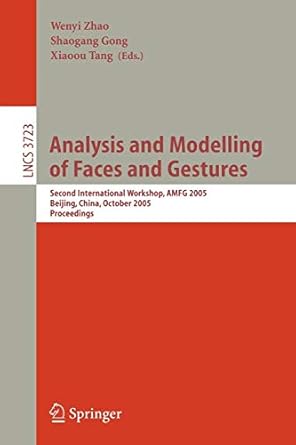 Wenyi Zhao
Shaogang Gong
Xiaoou Tang (Eds.)

LNCS 3723

Analysis and Modelling of Faces and Gestures

Second International Workshop, AMFG 2005
Beijing, China, October 2005
Proceedings

Springer